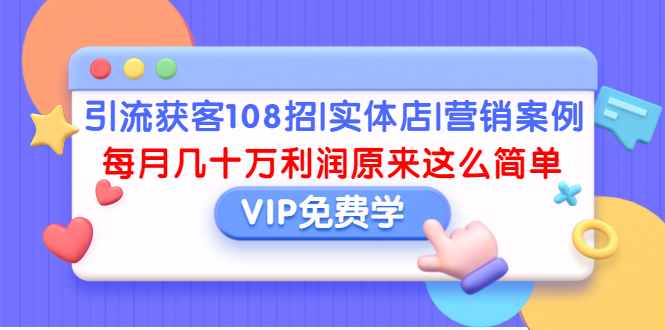 引流获客108招|实体店|营销案例

每月几十万利润原来这么简单

VIP免费学